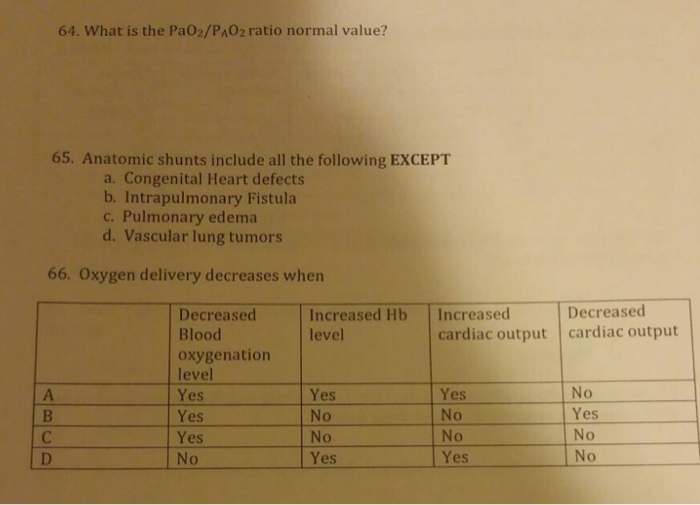 64. What is the $PaO_2/P_AO_2$ ratio normal value?

65. Anatomic shunts include all the following EXCEPT
a. Congenital Heart defects
b. Intrapulmonary Fistula
c. Pulmonary edema
d. Vascular lung tumors

66. Oxygen delivery decreases when

| | Decreased Blood oxygenation level | Increased Hb level | Increased cardiac output | Decreased cardiac output |
|---|---|---|---|---|
| A | Yes | Yes | Yes | No |
| B | Yes | No | No | Yes |
| C | Yes | No | No | No |
| D | No | Yes | Yes | No |